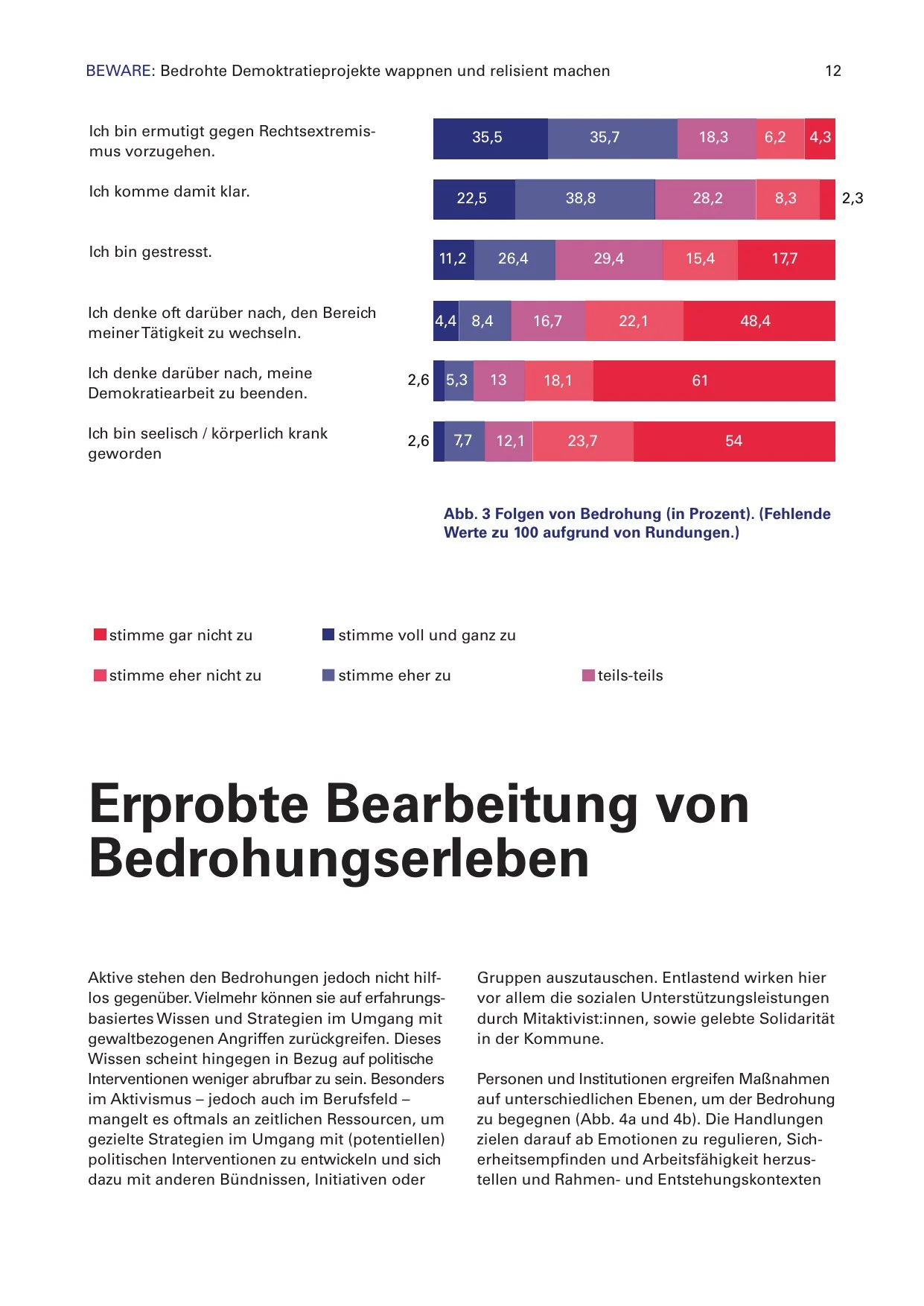 BEWARE: Bedrohte Demoktratieprojekte wappnen und relisient machen

12

Ich bin ermutigt gegen Rechtsextremismus vorzugehen.

35,5 35,7 18,3 6,2 4,3

Ich komme damit klar.

22,5 38,8 28,2 8,3 2,3

Ich bin gestresst.

11,2 26,4 29,4 15,4 17,7

Ich denke oft darüber nach, den Bereich meiner Tätigkeit zu wechseln.

4,4 8,4 16,7 22,1 48,4

Ich denke darüber nach, meine Demokratiearbeit zu beenden.

2,6 5,3 13 18,1 61

Ich bin seelisch / körperlich krank geworden

2,6 7,7 12,1 23,7 54

Abb. 3 Folgen von Bedrohung (in Prozent). (Fehlende Werte zu 100 aufgrund von Rundungen.)

stimme gar nicht zu

stimme voll und ganz zu

stimme eher nicht zu

stimme eher zu

teils-teils

Erprobte Bearbeitung von Bedrohungserleben

Aktive stehen den Bedrohungen jedoch nicht hilflos gegenüber. Vielmehr können sie auf erfahrungsbasiertes Wissen und Strategien im Umgang mit gewaltbezogenen Angriffen zurückgreifen. Dieses Wissen scheint hingegen in Bezug auf politische Interventionen weniger abrufbar zu sein. Besonders im Aktivismus – jedoch auch im Berufsfeld – mangelt es oftmals an zeitlichen Ressourcen, um gezielte Strategien im Umgang mit (potentiellen) politischen Interventionen zu entwickeln und sich dazu mit anderen Bündnissen, Initiativen oder

Gruppen auszutauschen. Entlastend wirken hier vor allem die sozialen Unterstützungsleistungen durch Mitaktivist:innen, sowie gelebte Solidarität in der Kommune.

Personen und Institutionen ergreifen Maßnahmen auf unterschiedlichen Ebenen, um der Bedrohung zu begegnen (Abb. 4a und 4b). Die Handlungen zielen darauf ab Emotionen zu regulieren, Sicherheitsempfinden und Arbeitsfähigkeit herzustellen und Rahmen- und Entstehungskontexten